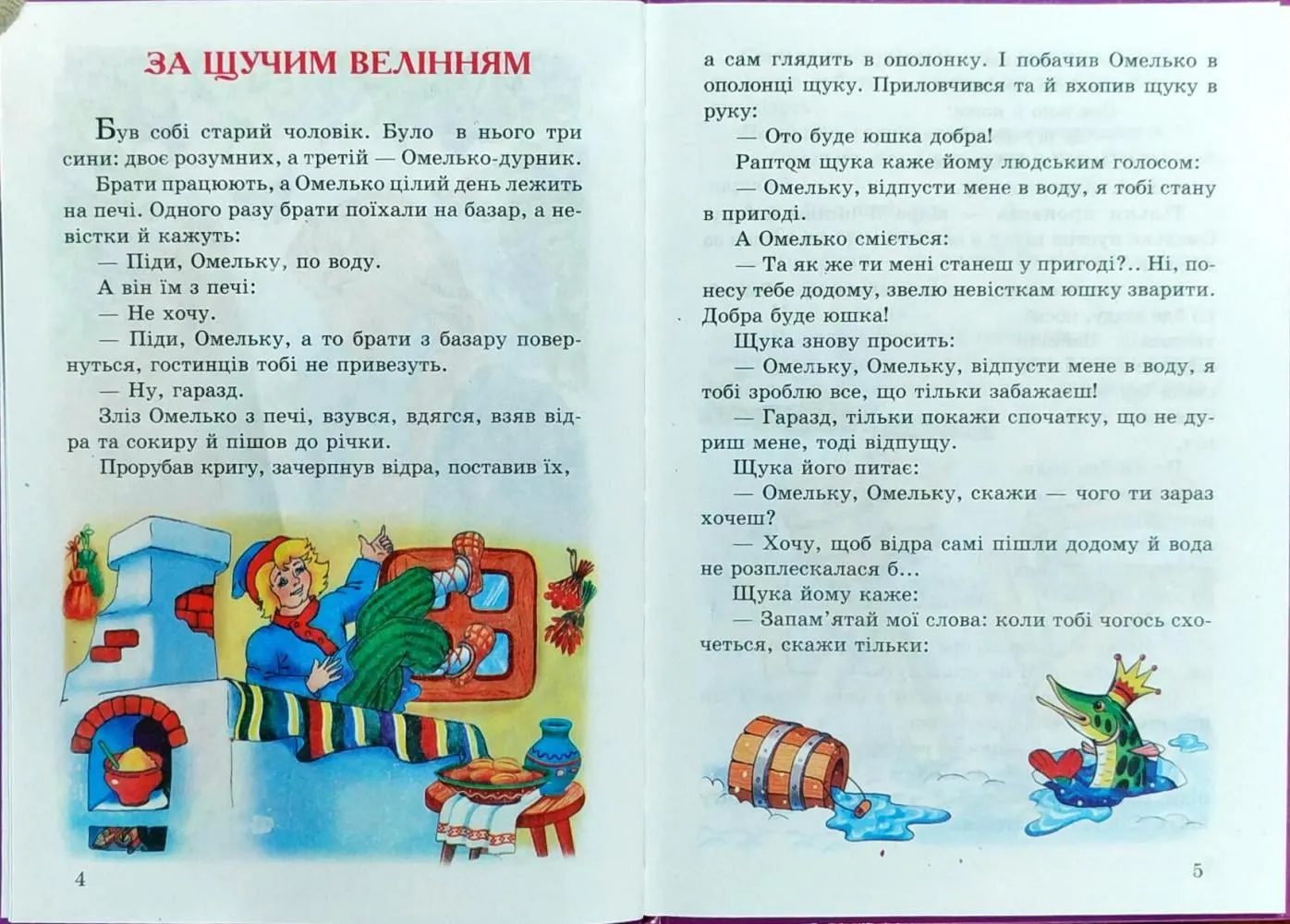 ЗА ЩУЧИМ ВЕЛІННЯМ

Був собі старий чоловік. Було в нього три сини: двоє розумних, а третій — Омелько-дурник.

Брати працюють, а Омелько цілий день лежить на печі. Одного разу брати поїхали на базар, а невістки й кажуть:

— Піди, Омельку, по воду.

А він їм з печі:

— Не хочу.

— Піди, Омельку, а то брати з базару повернуться, гостинців тобі не привезуть.

— Ну, гаразд.

Зліз Омелько з печі, взувся, вдягся, взяв відра та сокиру й пішов до річки.

Прорубав кригу, зачерпнув відра, поставив їх,

4

а сам глядить в ополонку. І побачив Омелько в ополонці щуку. Приловчився та й вхопив щуку в руку:

— Ото буде юшка добра!

Раптом щука каже йому людським голосом:

— Омельку, відпусти мене в воду, я тобі стану в пригоді.

А Омелько сміється:

— Та як же ти мені станеш у пригоді?.. Ні, понесу тебе додому, звелю невісткам юшку зварити. Добра буде юшка!

Щука знову просить:

— Омельку, Омельку, відпусти мене в воду, я тобі зроблю все, що тільки забажаєш!

— Гаразд, тільки покажи спочатку, що не дуриш мене, тоді відпущу.

Щука його питає:

— Омельку, Омельку, скажи — чого ти зараз хочеш?

— Хочу, щоб відра самі пішли додому й вода не розплескалася б...

Щука йому каже:

— Запам'ятай мої слова: коли тобі чогось схочеться, скажи тільки:

5